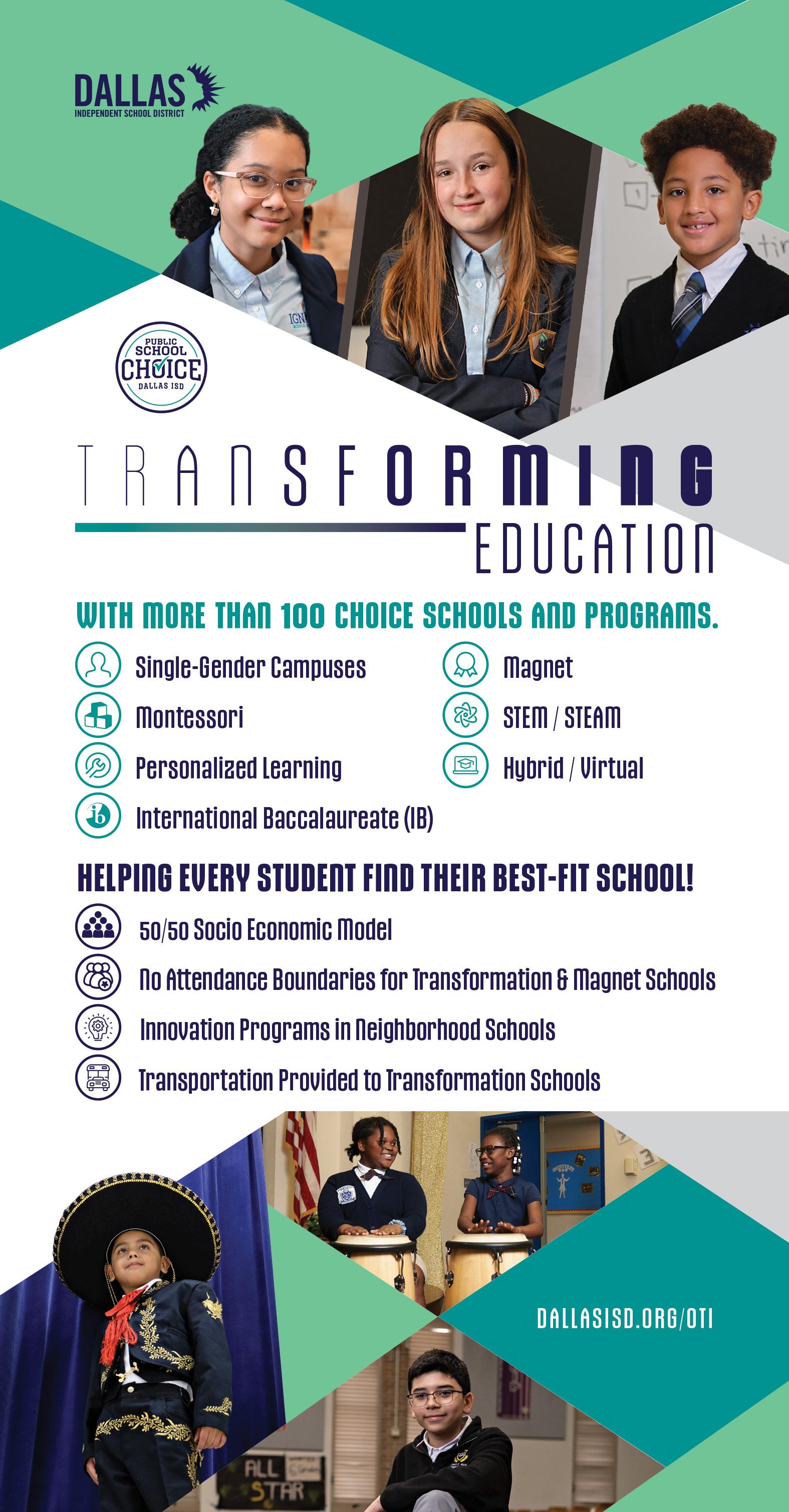 DALLAS
INDEPENDENT SCHOOL DISTRICT

PUBLIC SCHOOL CHOICE DALLAS ISD

TRANSFORMING EDUCATION

WITH MORE THAN 100 CHOICE SCHOOLS AND PROGRAMS.

Single-Gender Campuses
Montessori
Personalized Learning
International Baccalaureate (IB)
Magnet
STEM / STEAM
Hybrid / Virtual

HELPING EVERY STUDENT FIND THEIR BEST-FIT SCHOOL!

50/50 Socio Economic Model
No Attendance Boundaries for Transformation & Magnet Schools
Innovation Programs in Neighborhood Schools
Transportation Provided to Transformation Schools

DALLASISD.ORG/OTI

ALL STAR